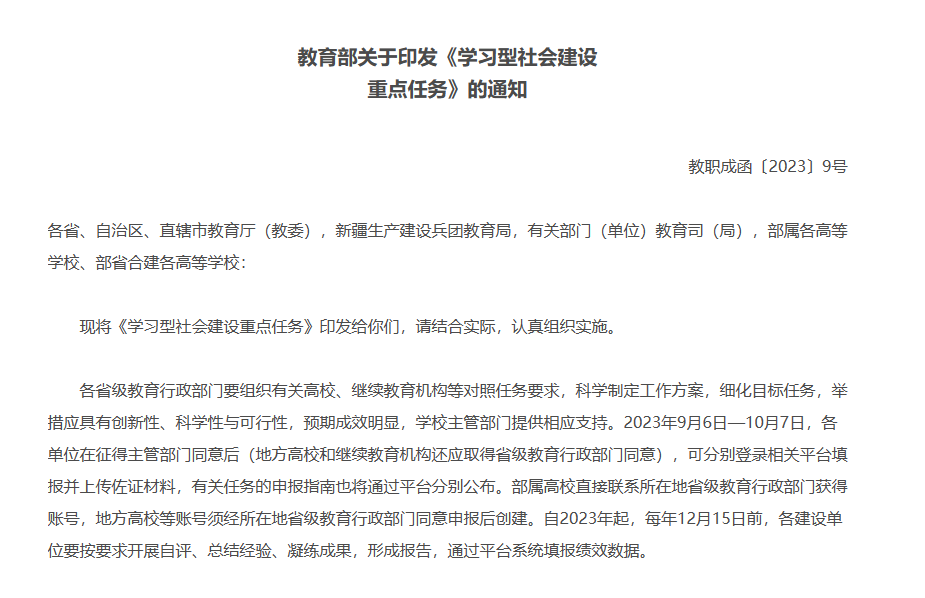 教育部关于印发《学习型社会建设重点任务》的通知

教职成函〔2023〕9号

各省、自治区、直辖市教育厅（教委），新疆生产建设兵团教育局，有关部门（单位）教育司（局），部属各高等学校、部省合建各高等学校：

现将《学习型社会建设重点任务》印发给你们，请结合实际，认真组织实施。

各省级教育行政部门要组织有关高校、继续教育机构等对照任务要求，科学制定工作方案，细化目标任务，举措应具有创新性、科学性与可行性，预期成效明显，学校主管部门提供相应支持。2023年9月6日—10月7日，各单位在征得主管部门同意后（地方高校和继续教育机构还应取得省级教育行政部门同意），可分别登录相关平台填报并上传佐证材料，有关任务的申报指南也将通过平台分别公布。部属高校直接联系所在地省级教育行政部门获得账号，地方高校等账号须经所在地省级教育行政部门同意申报后创建。自2023年起，每年12月15日前，各建设单位要按要求开展自评、总结经验、凝练成果，形成报告，通过平台系统填报绩效数据。